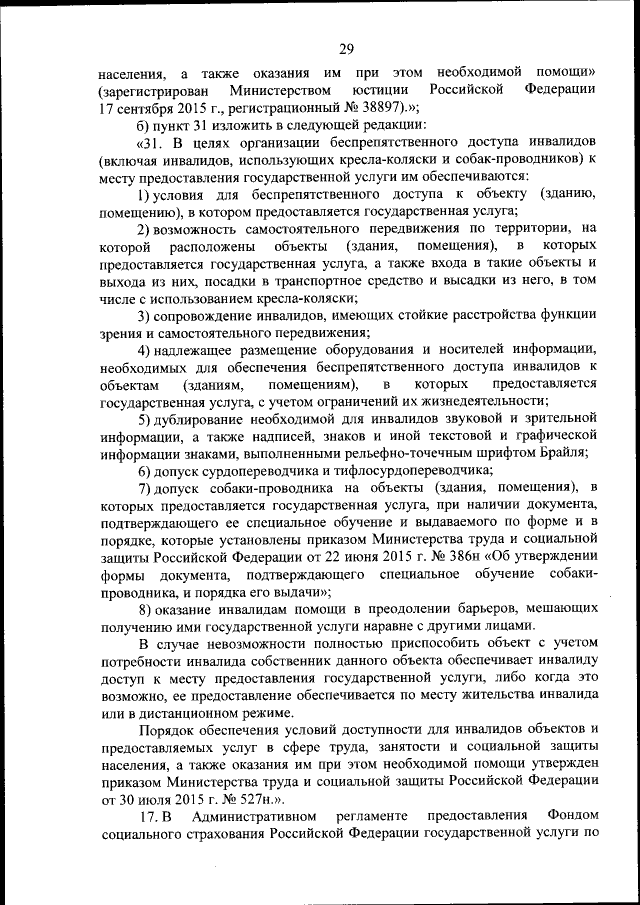 29

населения, а также оказания им при этом необходимой помощи» (зарегистрирован Министерством юстиции Российской Федерации 17 сентября 2015 г., регистрационный № 38897).»;

б) пункт 31 изложить в следующей редакции:

«31. В целях организации беспрепятственного доступа инвалидов (включая инвалидов, использующих кресла-коляски и собак-проводников) к месту предоставления государственной услуги им обеспечиваются:

1) условия для беспрепятственного доступа к объекту (зданию, помещению), в котором предоставляется государственная услуга;

2) возможность самостоятельного передвижения по территории, на которой расположены объекты (здания, помещения), в которых предоставляется государственная услуга, а также входа в такие объекты и выхода из них, посадки в транспортное средство и высадки из него, в том числе с использованием кресла-коляски;

3) сопровождение инвалидов, имеющих стойкие расстройства функции зрения и самостоятельного передвижения;

4) надлежащее размещение оборудования и носителей информации, необходимых для обеспечения беспрепятственного доступа инвалидов к объектам (зданиям, помещениям), в которых предоставляется государственная услуга, с учетом ограничений их жизнедеятельности;

5) дублирование необходимой для инвалидов звуковой и зрительной информации, а также надписей, знаков и иной текстовой и графической информации знаками, выполненными рельефно-точечным шрифтом Брайля;

6) допуск сурдопереводчика и тифлосурдопереводчика;

7) допуск собаки-проводника на объекты (здания, помещения), в которых предоставляется государственная услуга, при наличии документа, подтверждающего ее специальное обучение и выдаваемого по форме и в порядке, которые установлены приказом Министерства труда и социальной защиты Российской Федерации от 22 июня 2015 г. № 386н «Об утверждении формы документа, подтверждающего специальное обучение собаки-проводника, и порядка его выдачи»;

8) оказание инвалидам помощи в преодолении барьеров, мешающих получению ими государственной услуги наравне с другими лицами.

В случае невозможности полностью приспособить объект с учетом потребности инвалида собственник данного объекта обеспечивает инвалиду доступ к месту предоставления государственной услуги, либо когда это возможно, ее предоставление обеспечивается по месту жительства инвалида или в дистанционном режиме.

Порядок обеспечения условий доступности для инвалидов объектов и предоставляемых услуг в сфере труда, занятости и социальной защиты населения, а также оказания им при этом необходимой помощи утвержден приказом Министерства труда и социальной защиты Российской Федерации от 30 июля 2015 г. № 527н.».

17. В Административном регламенте предоставления Фондом социального страхования Российской Федерации государственной услуги по